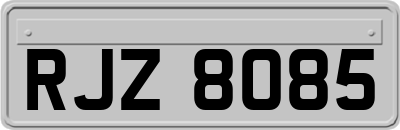 RJZ 8085